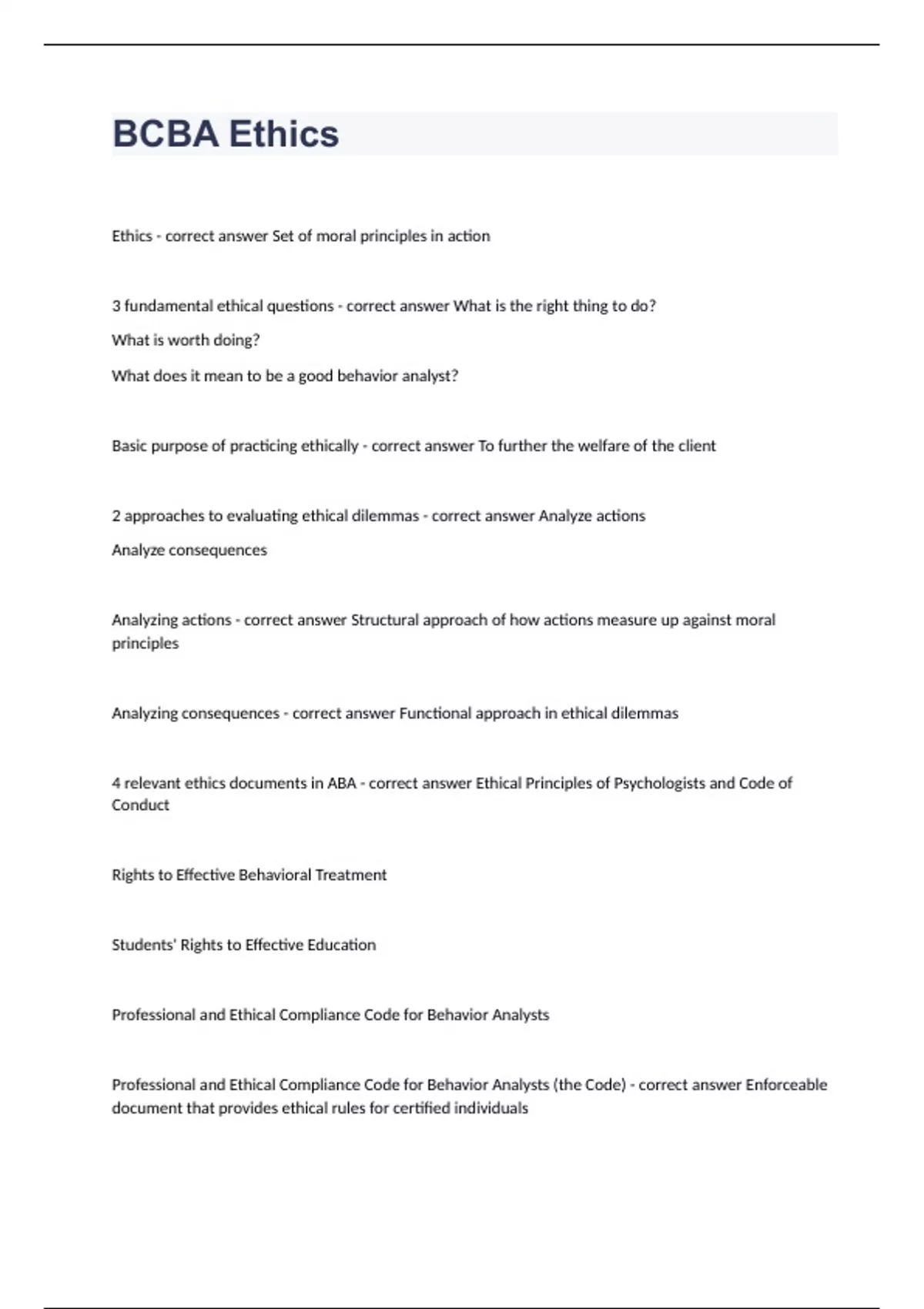 BCBA Ethics

Ethics - correct answer Set of moral principles in action

3 fundamental ethical questions - correct answer What is the right thing to do?

What is worth doing?

What does it mean to be a good behavior analyst?

Basic purpose of practicing ethically - correct answer To further the welfare of the client

2 approaches to evaluating ethical dilemmas - correct answer Analyze actions

Analyze consequences

Analyzing actions - correct answer Structural approach of how actions measure up against moral principles

Analyzing consequences - correct answer Functional approach in ethical dilemmas

4 relevant ethics documents in ABA - correct answer Ethical Principles of Psychologists and Code of Conduct

Rights to Effective Behavioral Treatment

Students' Rights to Effective Education

Professional and Ethical Compliance Code for Behavior Analysts

Professional and Ethical Compliance Code for Behavior Analysts (the Code) - correct answer Enforceable document that provides ethical rules for certified individuals